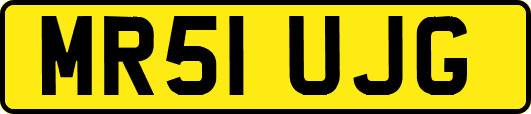 MR51 UJG